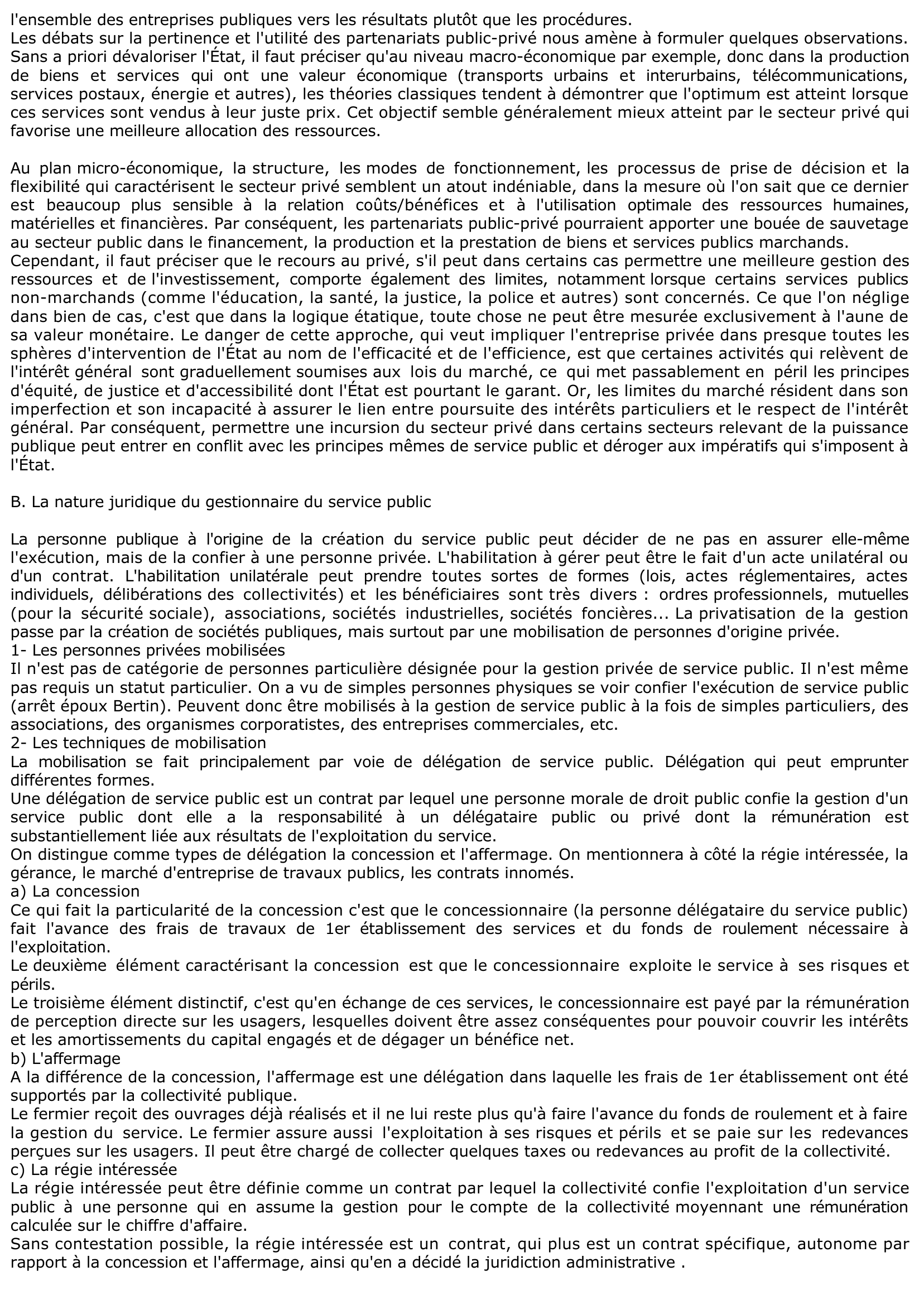 l'ensemble des entreprises publiques vers les résultats plutôt que les procédures.
Les débats sur la pertinence et l'utilité des partenariats public-privé nous amène à formuler quelques observations. Sans a priori dévaloriser l'État, il faut préciser qu'au niveau macro-économique par exemple, donc dans la production de biens et services qui ont une valeur économique (transports urbains et interurbains, télécommunications, services postaux, énergie et autres), les théories classiques tendent à démontrer que l'optimum est atteint lorsque ces services sont vendus à leur juste prix. Cet objectif semble généralement mieux atteint par le secteur privé qui favorise une meilleure allocation des ressources.

Au plan micro-économique, la structure, les modes de fonctionnement, les processus de prise de décision et la flexibilité qui caractérisent le secteur privé semblent un atout indéniable, dans la mesure où l'on sait que ce dernier est beaucoup plus sensible à la relation coûts/bénéfices et à l'utilisation optimale des ressources humaines, matérielles et financières. Par conséquent, les partenariats public-privé pourraient apporter une bouée de sauvetage au secteur public dans le financement, la production et la prestation de biens et services publics marchands.
Cependant, il faut préciser que le recours au privé, s'il peut dans certains cas permettre une meilleure gestion des ressources et de l'investissement, comporte également des limites, notamment lorsque certains services publics non-marchands (comme l'éducation, la santé, la justice, la police et autres) sont concernés. Ce que l'on néglige dans bien de cas, c'est que dans la logique étatique, toute chose ne peut être mesurée exclusivement à l'aune de sa valeur monétaire. Le danger de cette approche, qui veut impliquer l'entreprise privée dans presque toutes les sphères d'intervention de l'État au nom de l'efficacité et de l'efficience, est que certaines activités qui relèvent de l'intérêt général sont graduellement soumises aux lois du marché, ce qui met passablement en péril les principes d'équité, de justice et d'accessibilité dont l'État est pourtant le garant. Or, les limites du marché résident dans son imperfection et son incapacité à assurer le lien entre poursuite des intérêts particuliers et le respect de l'intérêt général. Par conséquent, permettre une incursion du secteur privé dans certains secteurs relevant de la puissance publique peut entrer en conflit avec les principes mêmes de service public et déroger aux impératifs qui s'imposent à l'État.

B. La nature juridique du gestionnaire du service public

La personne publique à l'origine de la création du service public peut décider de ne pas en assurer elle-même l'exécution, mais de la confier à une personne privée. L'habilitation à gérer peut être le fait d'un acte unilatéral ou d'un contrat. L'habilitation unilatérale peut prendre toutes sortes de formes (lois, actes réglementaires, actes individuels, délibérations des collectivités) et les bénéficiaires sont très divers : ordres professionnels, mutuelles (pour la sécurité sociale), associations, sociétés industrielles, sociétés foncières... La privatisation de la gestion passe par la création de sociétés publiques, mais surtout par une mobilisation de personnes d'origine privée.
1- Les personnes privées mobilisées
Il n'est pas de catégorie de personnes particulière désignée pour la gestion privée de service public. Il n'est même pas requis un statut particulier. On a vu de simples personnes physiques se voir confier l'exécution de service public (arrêt époux Bertin). Peuvent donc être mobilisés à la gestion de service public à la fois de simples particuliers, des associations, des organismes corporatistes, des entreprises commerciales, etc.
2- Les techniques de mobilisation
La mobilisation se fait principalement par voie de délégation de service public. Délégation qui peut emprunter différentes formes.
Une délégation de service public est un contrat par lequel une personne morale de droit public confie la gestion d'un service public dont elle a la responsabilité à un délégataire public ou privé dont la rémunération est substantiellement liée aux résultats de l'exploitation du service.
On distingue comme types de délégation la concession et l'affermage. On mentionnera à côté la régie intéressée, la gérance, le marché d'entreprise de travaux publics, les contrats innomés.
a) La concession
Ce qui fait la particularité de la concession c'est que le concessionnaire (la personne délégataire du service public) fait l'avance des frais de travaux de 1er établissement des services et du fonds de roulement nécessaire à l'exploitation.
Le deuxième élément caractérisant la concession est que le concessionnaire exploite le service à ses risques et périls.
Le troisième élément distinctif, c'est qu'en échange de ces services, le concessionnaire est payé par la rémunération de perception directe sur les usagers, lesquelles doivent être assez conséquentes pour pouvoir couvrir les intérêts et les amortissements du capital engagés et de dégager un bénéfice net.
b) L'affermage
A la différence de la concession, l'affermage est une délégation dans laquelle les frais de 1er établissement ont été supportés par la collectivité publique.
Le fermier reçoit des ouvrages déjà réalisés et il ne lui reste plus qu'à faire l'avance du fonds de roulement et à faire la gestion du service. Le fermier assure aussi l'exploitation à ses risques et périls et se paie sur les redevances perçues sur les usagers. Il peut être chargé de collecter quelques taxes ou redevances au profit de la collectivité.
c) La régie intéressée
La régie intéressée peut être définie comme un contrat par lequel la collectivité confie l'exploitation d'un service public à une personne qui en assume la gestion pour le compte de la collectivité moyennant une rémunération calculée sur le chiffre d'affaire.
Sans contestation possible, la régie intéressée est un contrat, qui plus est un contrat spécifique, autonome par rapport à la concession et l'affermage, ainsi qu'en a décidé la juridiction administrative .